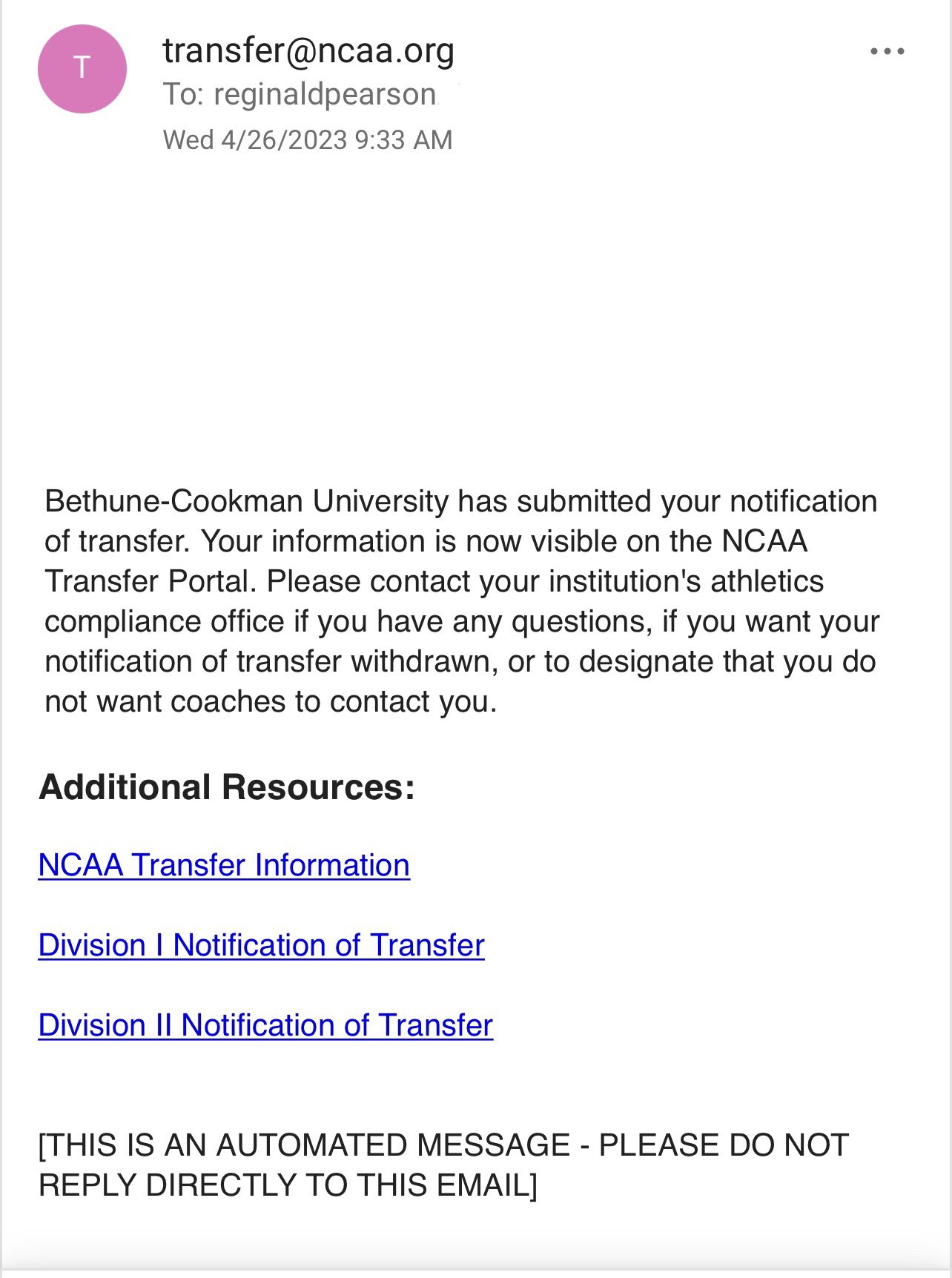 T

transfer@ncaa.org
To: reginaldpearson
Wed 4/26/2023 9:33 AM

Bethune-Cookman University has submitted your notification of transfer. Your information is now visible on the NCAA Transfer Portal. Please contact your institution's athletics compliance office if you have any questions, if you want your notification of transfer withdrawn, or to designate that you do not want coaches to contact you.

Additional Resources:

NCAA Transfer Information

Division I Notification of Transfer

Division II Notification of Transfer

[THIS IS AN AUTOMATED MESSAGE - PLEASE DO NOT REPLY DIRECTLY TO THIS EMAIL]